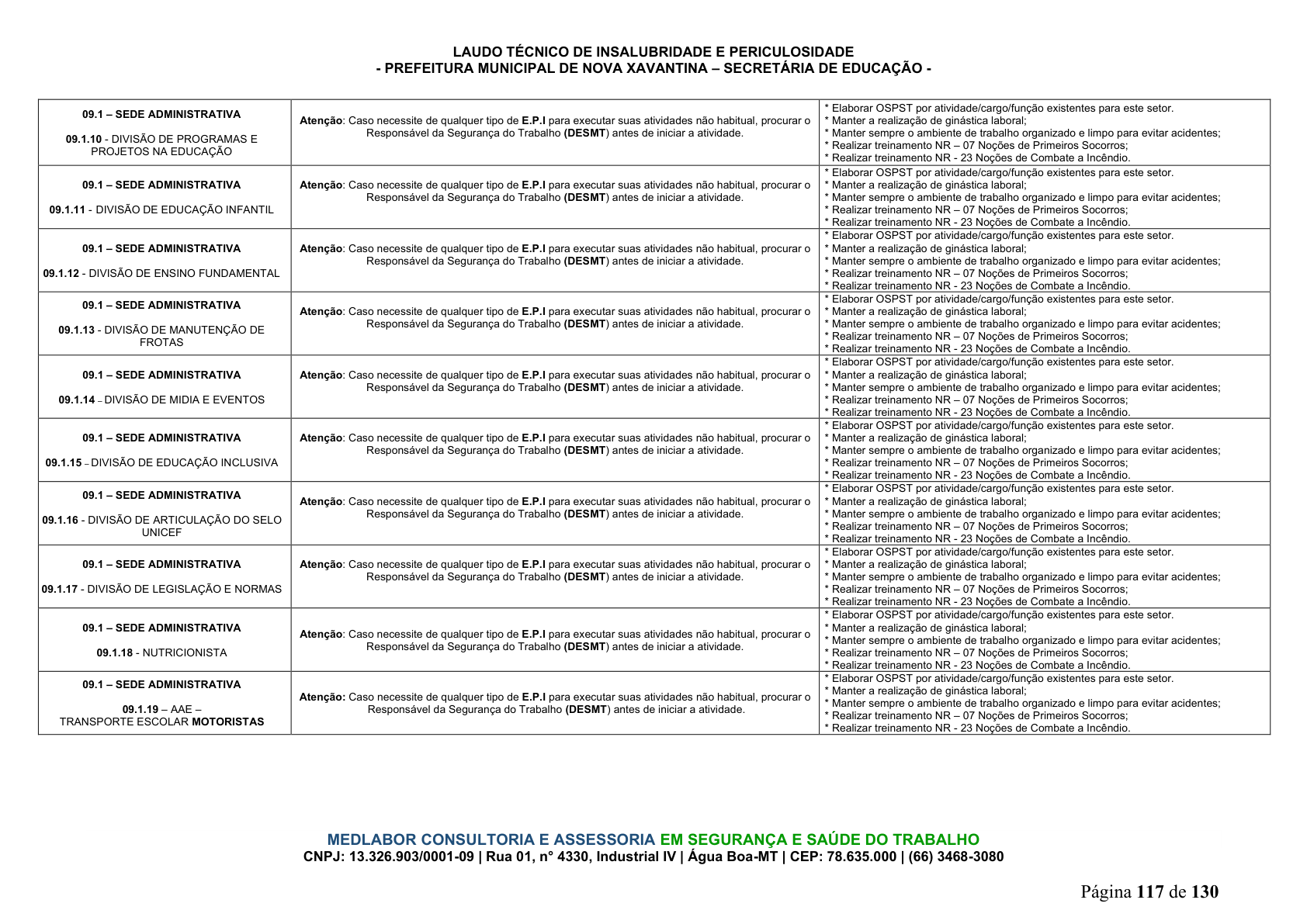 LAUDO TÉCNICO DE INSALUBRIDADE E PERICULOSIDADE
- PREFEITURA MUNICIPAL DE NOVA XAVANTINA – SECRETÁRIA DE EDUCAÇÃO -

| 09.1 – SEDE ADMINISTRATIVA 09.1.10 - DIVISÃO DE PROGRAMAS E PROJETOS NA EDUCAÇÃO | Atenção: Caso necessite de qualquer tipo de E.P.I para executar suas atividades não habitual, procurar o Responsável da Segurança do Trabalho (DESMT) antes de iniciar a atividade. | * Elaborar OSPST por atividade/cargo/função existentes para este setor. * Manter a realização de ginástica laboral; * Manter sempre o ambiente de trabalho organizado e limpo para evitar acidentes; * Realizar treinamento NR – 07 Noções de Primeiros Socorros; * Realizar treinamento NR - 23 Noções de Combate a Incêndio. |
|---|---|---|
| 09.1 – SEDE ADMINISTRATIVA 09.1.11 - DIVISÃO DE EDUCAÇÃO INFANTIL | Atenção: Caso necessite de qualquer tipo de E.P.I para executar suas atividades não habitual, procurar o Responsável da Segurança do Trabalho (DESMT) antes de iniciar a atividade. | * Elaborar OSPST por atividade/cargo/função existentes para este setor. * Manter a realização de ginástica laboral; * Manter sempre o ambiente de trabalho organizado e limpo para evitar acidentes; * Realizar treinamento NR – 07 Noções de Primeiros Socorros; * Realizar treinamento NR - 23 Noções de Combate a Incêndio. |
| 09.1 – SEDE ADMINISTRATIVA 09.1.12 - DIVISÃO DE ENSINO FUNDAMENTAL | Atenção: Caso necessite de qualquer tipo de E.P.I para executar suas atividades não habitual, procurar o Responsável da Segurança do Trabalho (DESMT) antes de iniciar a atividade. | * Elaborar OSPST por atividade/cargo/função existentes para este setor. * Manter a realização de ginástica laboral; * Manter sempre o ambiente de trabalho organizado e limpo para evitar acidentes; * Realizar treinamento NR – 07 Noções de Primeiros Socorros; * Realizar treinamento NR - 23 Noções de Combate a Incêndio. |
| 09.1 – SEDE ADMINISTRATIVA 09.1.13 - DIVISÃO DE MANUTENÇÃO DE FROTAS | Atenção: Caso necessite de qualquer tipo de E.P.I para executar suas atividades não habitual, procurar o Responsável da Segurança do Trabalho (DESMT) antes de iniciar a atividade. | * Elaborar OSPST por atividade/cargo/função existentes para este setor. * Manter a realização de ginástica laboral; * Manter sempre o ambiente de trabalho organizado e limpo para evitar acidentes; * Realizar treinamento NR – 07 Noções de Primeiros Socorros; * Realizar treinamento NR - 23 Noções de Combate a Incêndio. |
| 09.1 – SEDE ADMINISTRATIVA 09.1.14 – DIVISÃO DE MIDIA E EVENTOS | Atenção: Caso necessite de qualquer tipo de E.P.I para executar suas atividades não habitual, procurar o Responsável da Segurança do Trabalho (DESMT) antes de iniciar a atividade. | * Elaborar OSPST por atividade/cargo/função existentes para este setor. * Manter a realização de ginástica laboral; * Manter sempre o ambiente de trabalho organizado e limpo para evitar acidentes; * Realizar treinamento NR – 07 Noções de Primeiros Socorros; * Realizar treinamento NR - 23 Noções de Combate a Incêndio. |
| 09.1 – SEDE ADMINISTRATIVA 09.1.15 – DIVISÃO DE EDUCAÇÃO INCLUSIVA | Atenção: Caso necessite de qualquer tipo de E.P.I para executar suas atividades não habitual, procurar o Responsável da Segurança do Trabalho (DESMT) antes de iniciar a atividade. | * Elaborar OSPST por atividade/cargo/função existentes para este setor. * Manter a realização de ginástica laboral; * Manter sempre o ambiente de trabalho organizado e limpo para evitar acidentes; * Realizar treinamento NR – 07 Noções de Primeiros Socorros; * Realizar treinamento NR - 23 Noções de Combate a Incêndio. |
| 09.1 – SEDE ADMINISTRATIVA 09.1.16 - DIVISÃO DE ARTICULAÇÃO DO SELO UNICEF | Atenção: Caso necessite de qualquer tipo de E.P.I para executar suas atividades não habitual, procurar o Responsável da Segurança do Trabalho (DESMT) antes de iniciar a atividade. | * Elaborar OSPST por atividade/cargo/função existentes para este setor. * Manter a realização de ginástica laboral; * Manter sempre o ambiente de trabalho organizado e limpo para evitar acidentes; * Realizar treinamento NR – 07 Noções de Primeiros Socorros; * Realizar treinamento NR - 23 Noções de Combate a Incêndio. |
| 09.1 – SEDE ADMINISTRATIVA 09.1.17 - DIVISÃO DE LEGISLAÇÃO E NORMAS | Atenção: Caso necessite de qualquer tipo de E.P.I para executar suas atividades não habitual, procurar o Responsável da Segurança do Trabalho (DESMT) antes de iniciar a atividade. | * Elaborar OSPST por atividade/cargo/função existentes para este setor. * Manter a realização de ginástica laboral; * Manter sempre o ambiente de trabalho organizado e limpo para evitar acidentes; * Realizar treinamento NR – 07 Noções de Primeiros Socorros; * Realizar treinamento NR - 23 Noções de Combate a Incêndio. |
| 09.1 – SEDE ADMINISTRATIVA 09.1.18 - NUTRICIONISTA | Atenção: Caso necessite de qualquer tipo de E.P.I para executar suas atividades não habitual, procurar o Responsável da Segurança do Trabalho (DESMT) antes de iniciar a atividade. | * Elaborar OSPST por atividade/cargo/função existentes para este setor. * Manter a realização de ginástica laboral; * Manter sempre o ambiente de trabalho organizado e limpo para evitar acidentes; * Realizar treinamento NR – 07 Noções de Primeiros Socorros; * Realizar treinamento NR - 23 Noções de Combate a Incêndio. |
| 09.1 – SEDE ADMINISTRATIVA 09.1.19 – AAE – TRANSPORTE ESCOLAR MOTORISTAS | Atenção: Caso necessite de qualquer tipo de E.P.I para executar suas atividades não habitual, procurar o Responsável da Segurança do Trabalho (DESMT) antes de iniciar a atividade. | * Elaborar OSPST por atividade/cargo/função existentes para este setor. * Manter a realização de ginástica laboral; * Manter sempre o ambiente de trabalho organizado e limpo para evitar acidentes; * Realizar treinamento NR – 07 Noções de Primeiros Socorros; * Realizar treinamento NR - 23 Noções de Combate a Incêndio. |

MEDLABOR CONSULTORIA E ASSESSORIA EM SEGURANÇA E SAÚDE DO TRABALHO
CNPJ: 13.326.903/0001-09 | Rua 01, n° 4330, Industrial IV | Água Boa-MT | CEP: 78.635.000 | (66) 3468-3080

Página 117 de 130